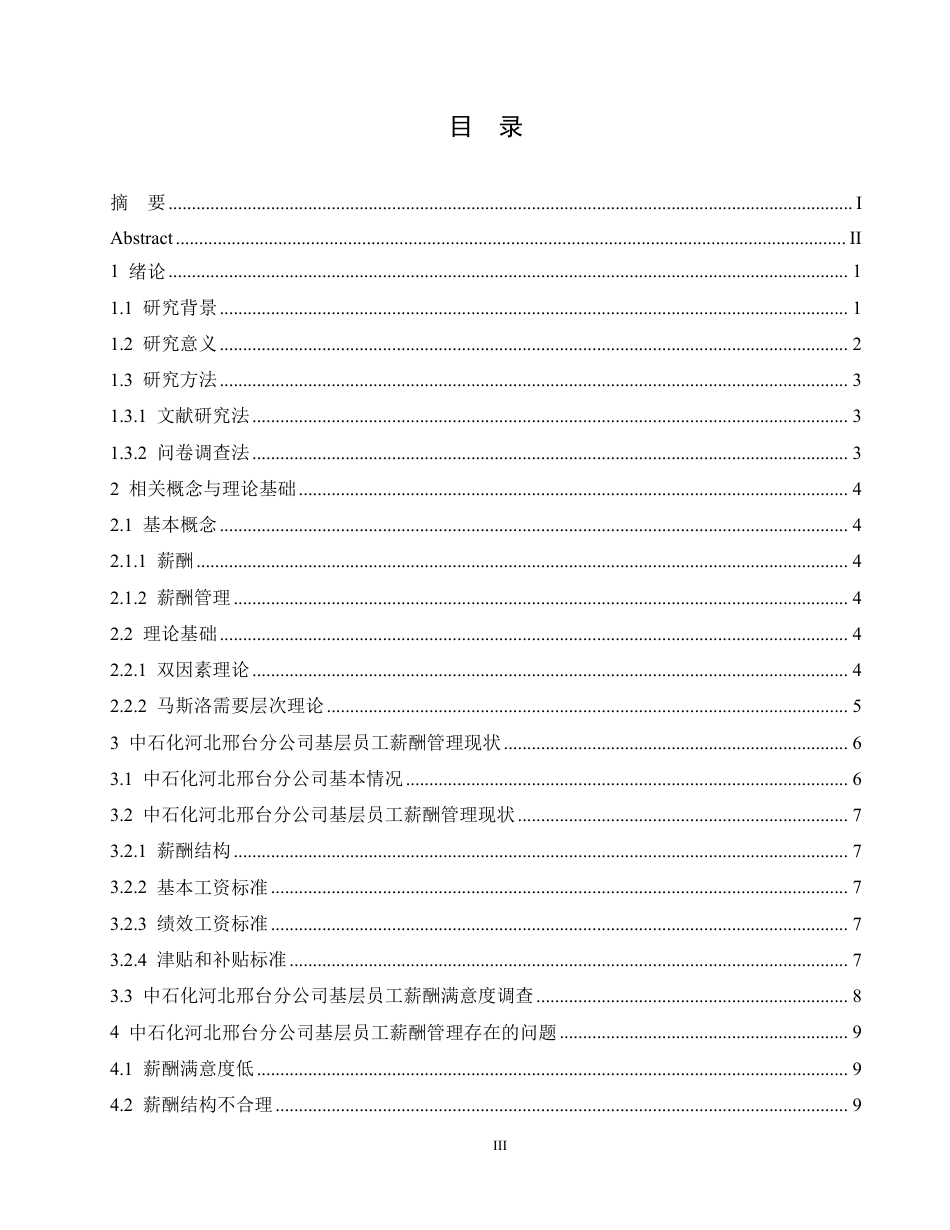 目　录

摘　要 ........ I
Abstract ........ II
1 绪论 ........ 1
1.1 研究背景 ........ 1
1.2 研究意义 ........ 2
1.3 研究方法 ........ 3
1.3.1 文献研究法 ........ 3
1.3.2 问卷调查法 ........ 3
2 相关概念与理论基础 ........ 4
2.1 基本概念 ........ 4
2.1.1 薪酬 ........ 4
2.1.2 薪酬管理 ........ 4
2.2 理论基础 ........ 4
2.2.1 双因素理论 ........ 4
2.2.2 马斯洛需要层次理论 ........ 5
3 中石化河北邢台分公司基层员工薪酬管理现状 ........ 6
3.1 中石化河北邢台分公司基本情况 ........ 6
3.2 中石化河北邢台分公司基层员工薪酬管理现状 ........ 7
3.2.1 薪酬结构 ........ 7
3.2.2 基本工资标准 ........ 7
3.2.3 绩效工资标准 ........ 7
3.2.4 津贴和补贴标准 ........ 7
3.3 中石化河北邢台分公司基层员工薪酬满意度调查 ........ 8
4 中石化河北邢台分公司基层员工薪酬管理存在的问题 ........ 9
4.1 薪酬满意度低 ........ 9
4.2 薪酬结构不合理 ........ 9

III